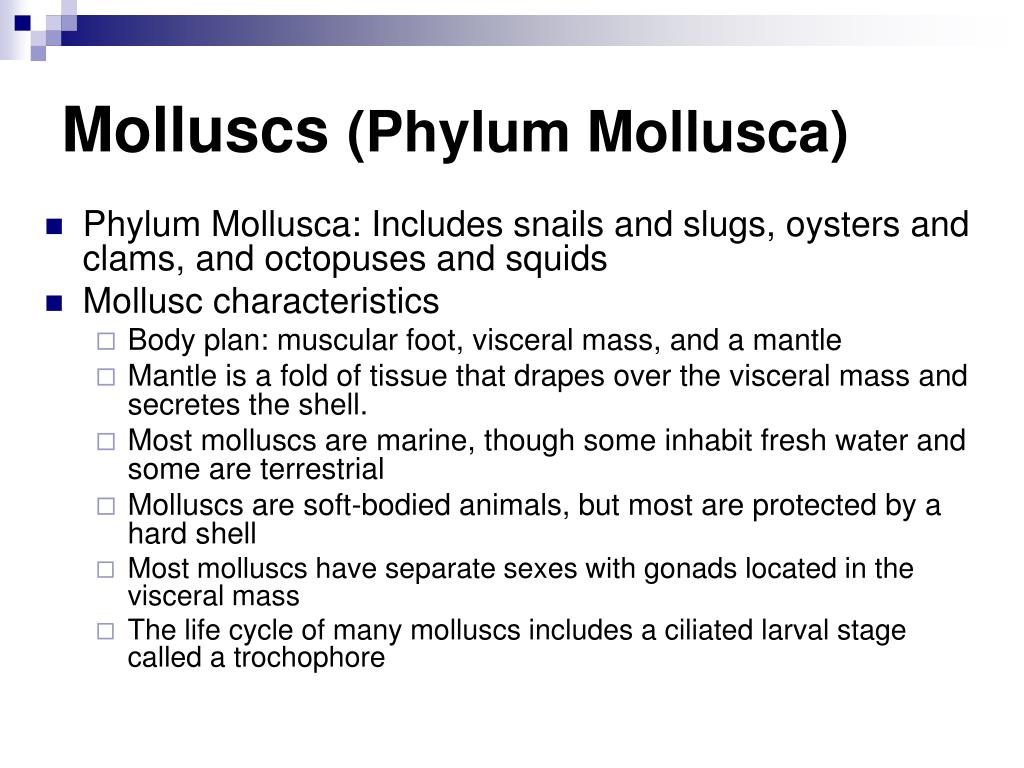 Molluscs (Phylum Mollusca)

- Phylum Mollusca: Includes snails and slugs, oysters and clams, and octopuses and squids
- Mollusc characteristics
  - Body plan: muscular foot, visceral mass, and a mantle
  - Mantle is a fold of tissue that drapes over the visceral mass and secretes the shell.
  - Most molluscs are marine, though some inhabit fresh water and some are terrestrial
  - Molluscs are soft-bodied animals, but most are protected by a hard shell
  - Most molluscs have separate sexes with gonads located in the visceral mass
  - The life cycle of many molluscs includes a ciliated larval stage called a trochophore